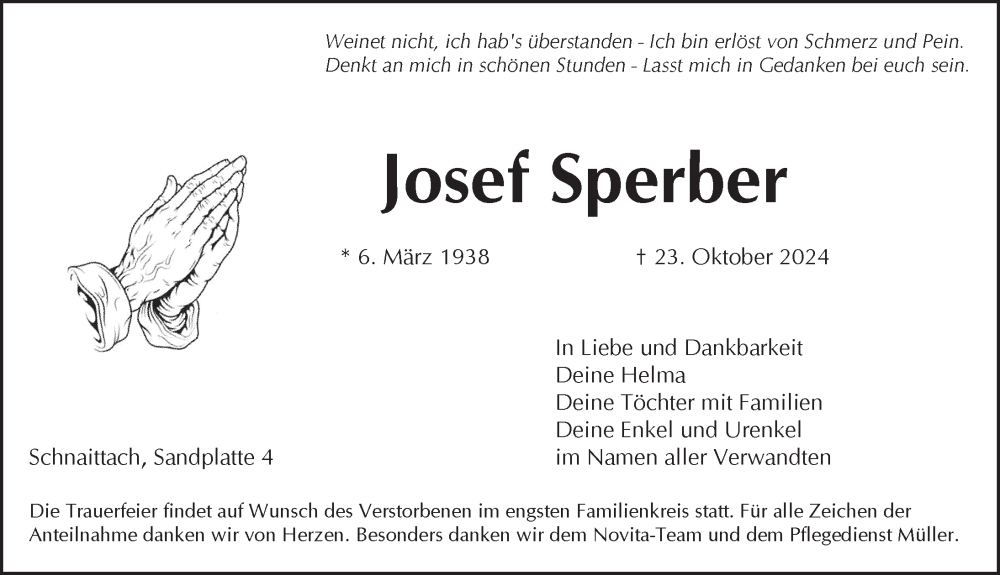 Weinet nicht, ich hab's überstanden - Ich bin erlöst von Schmerz und Pein.
Denkt an mich in schönen Stunden - Lasst mich in Gedanken bei euch sein.

Josef Sperber

* 6. März 1938 † 23. Oktober 2024

In Liebe und Dankbarkeit
Deine Helma
Deine Töchter mit Familien
Deine Enkel und Urenkel
im Namen aller Verwandten

Schnaittach, Sandplatte 4

Die Trauerfeier findet auf Wunsch des Verstorbenen im engsten Familienkreis statt. Für alle Zeichen der Anteilnahme danken wir von Herzen. Besonders danken wir dem Novita-Team und dem Pflegedienst Müller.